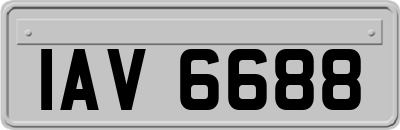 IAV 6688